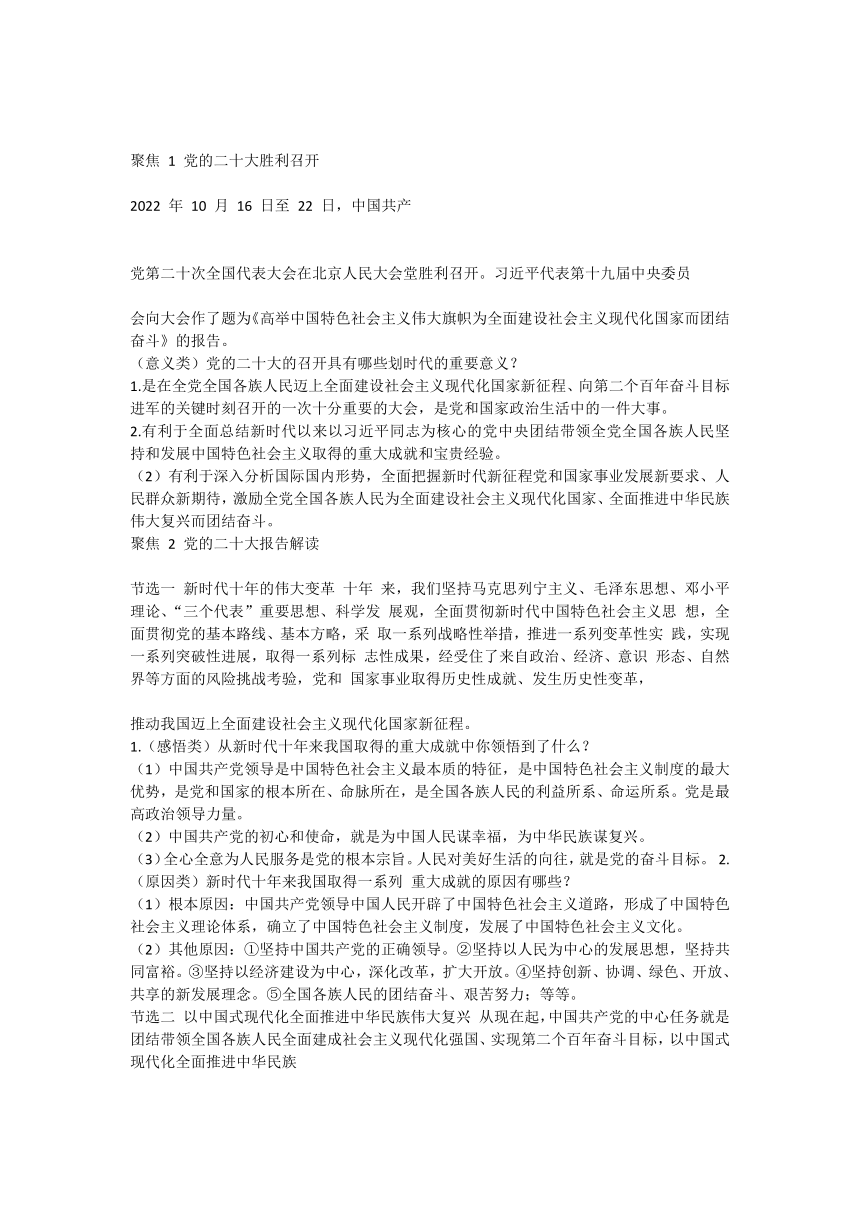 聚焦 1 党的二十大胜利召开

2022 年 10 月 16 日至 22 日，中国共产

党第二十次全国代表大会在北京人民大会堂胜利召开。习近平代表第十九届中央委员

会向大会作了题为《高举中国特色社会主义伟大旗帜为全面建设社会主义现代化国家而团结奋斗》的报告。
（意义类）党的二十大的召开具有哪些划时代的重要意义？
1.是在全党全国各族人民迈上全面建设社会主义现代化国家新征程、向第二个百年奋斗目标进军的关键时刻召开的一次十分重要的大会，是党和国家政治生活中的一件大事。
2.有利于全面总结新时代以来以习近平同志为核心的党中央团结带领全党全国各族人民坚持和发展中国特色社会主义取得的重大成就和宝贵经验。
（2）有利于深入分析国际国内形势，全面把握新时代新征程党和国家事业发展新要求、人民群众新期待，激励全党全国各族人民为全面建设社会主义现代化国家、全面推进中华民族伟大复兴而团结奋斗。
聚焦 2 党的二十大报告解读

节选一 新时代十年的伟大变革 十年 来，我们坚持马克思列宁主义、毛泽东思想、邓小平理论、“三个代表”重要思想、科学发 展观，全面贯彻新时代中国特色社会主义思 想，全面贯彻党的基本路线、基本方略，采 取一系列战略性举措，推进一系列变革性实 践，实现一系列突破性进展，取得一系列标 志性成果，经受住了来自政治、经济、意识 形态、自然界等方面的风险挑战考验，党和 国家事业取得历史性成就、发生历史性变革，

推动我国迈上全面建设社会主义现代化国家新征程。
1.（感悟类）从新时代十年来我国取得的重大成就中你领悟到了什么？
（1）中国共产党领导是中国特色社会主义最本质的特征，是中国特色社会主义制度的最大优势，是党和国家的根本所在、命脉所在，是全国各族人民的利益所系、命运所系。党是最高政治领导力量。
（2）中国共产党的初心和使命，就是为中国人民谋幸福，为中华民族谋复兴。
（3）全心全意为人民服务是党的根本宗旨。人民对美好生活的向往，就是党的奋斗目标。 2.（原因类）新时代十年来我国取得一系列 重大成就的原因有哪些？
（1）根本原因：中国共产党领导中国人民开辟了中国特色社会主义道路，形成了中国特色社会主义理论体系，确立了中国特色社会主义制度，发展了中国特色社会主义文化。
（2）其他原因：①坚持中国共产党的正确领导。②坚持以人民为中心的发展思想，坚持共同富裕。③坚持以经济建设为中心，深化改革，扩大开放。④坚持创新、协调、绿色、开放、共享的新发展理念。⑤全国各族人民的团结奋斗、艰苦努力；等等。
节选二 以中国式现代化全面推进中华民族伟大复兴 从现在起，中国共产党的中心任务就是团结带领全国各族人民全面建成社会主义现代化强国、实现第二个百年奋斗目标，以中国式现代化全面推进中华民族